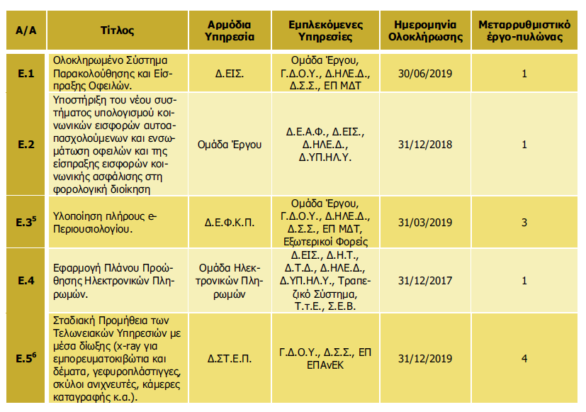 | Α/Α | Τίτλος | Αρμόδια Υπηρεσία | Εμπλεκόμενες Υπηρεσίες | Ημερομηνία Ολοκλήρωσης | Μεταρρυθμιστικό έργο-πυλώνας |
|---|---|---|---|---|---|
| Ε.1 | Ολοκληρωμένο Σύστημα Παρακολούθησης και Είσπραξης Οφειλών. | Δ.ΕΙΣ. | Ομάδα Έργου, Γ.Δ.Ο.Υ., Δ.ΗΛΕ.Δ., Δ.Σ.Σ., ΕΠ ΜΔΤ | 30/06/2019 | 1 |
| Ε.2 | Υποστήριξη του νέου συστήματος υπολογισμού κοινωνικών εισφορών αυτοαπασχολούμενων και ενσωμάτωση οφειλών και της είσπραξης εισφορών κοινωνικής ασφάλισης στη φορολογική διοίκηση | Ομάδα Έργου | Δ.Ε.Α.Φ., Δ.ΕΙΣ., Δ.ΗΛΕ.Δ., Δ.ΥΠ.ΗΛ.Υ. | 31/12/2018 | 1 |
| Ε.3$^5$ | Υλοποίηση πλήρους e-Περιουσιολογίου. | Δ.Ε.Φ.Κ.Π. | Ομάδα Έργου, Γ.Δ.Ο.Υ., Δ.ΗΛΕ.Δ., Δ.Σ.Σ., ΕΠ ΜΔΤ, Εξωτερικοί Φορείς | 31/03/2019 | 3 |
| Ε.4 | Εφαρμογή Πλάνου Προώθησης Ηλεκτρονικών Πληρωμών. | Ομάδα Ηλεκτρονικών Πληρωμών | Δ.ΕΙΣ., Δ.Η.Τ., Δ.Τ.Δ., Δ.ΗΛΕ.Δ., Δ.ΥΠ.ΗΛ.Υ., Τραπεζικό Σύστημα, Τ.τ.Ε., Σ.Ε.Β. | 31/12/2017 | 1 |
| Ε.5$^6$ | Σταδιακή Προμήθεια των Τελωνειακών Υπηρεσιών με μέσα δίωξης (x-ray για εμπορευματοκιβώτια και δέματα, γεφυροπλάστιγγες, σκύλοι ανιχνευτές, κάμερες καταγραφής κ.α.). | Δ.ΣΤ.Ε.Π. | Γ.Δ.Ο.Υ., Δ.Σ.Σ., ΕΠ ΕΠΑνΕΚ | 31/12/2019 | 4 |